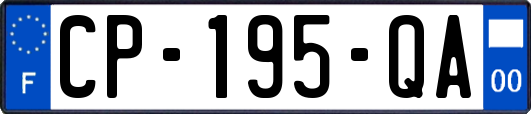 F
CP-195-QA
00